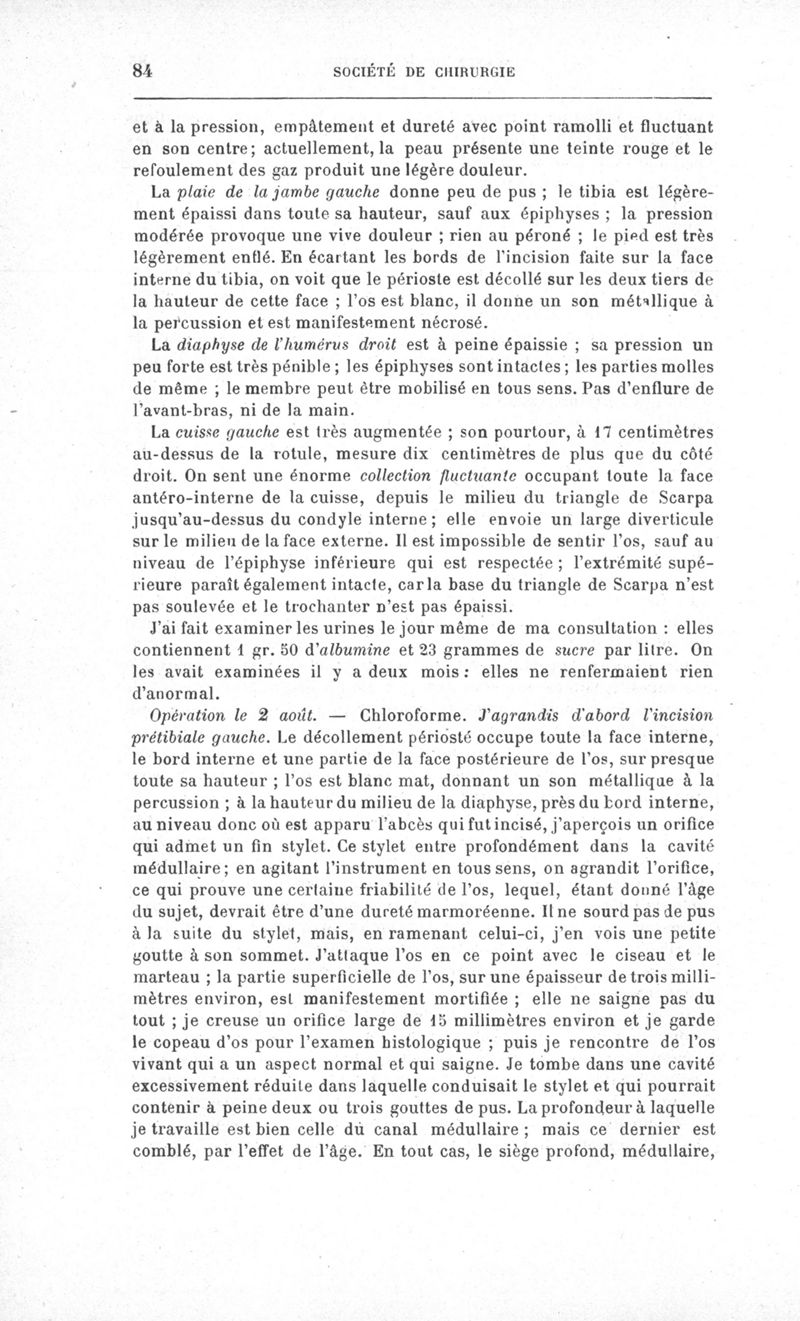 84 SOCIÉTÉ DE CHIRURGIE

et à la pression, empâtement et dureté avec point ramolli et fluctuant en son centre; actuellement, la peau présente une teinte rouge et le refoulement des gaz produit une légère douleur.

La plaie de la jambe gauche donne peu de pus ; le tibia est légèrement épaissi dans toute sa hauteur, sauf aux épiphyses ; la pression modérée provoque une vive douleur ; rien au péroné ; le pied est très légèrement enflé. En écartant les bords de l'incision faite sur la face interne du tibia, on voit que le périoste est décollé sur les deux tiers de la hauteur de cette face ; l'os est blanc, il donne un son métallique à la percussion et est manifestement nécrosé.

La diaphyse de l'humérus droit est à peine épaissie ; sa pression un peu forte est très pénible ; les épiphyses sont intactes ; les parties molles de même ; le membre peut être mobilisé en tous sens. Pas d'enflure de l'avant-bras, ni de la main.

La cuisse gauche est très augmentée ; son pourtour, à 17 centimètres au-dessus de la rotule, mesure dix centimètres de plus que du côté droit. On sent une énorme collection fluctuante occupant toute la face antéro-interne de la cuisse, depuis le milieu du triangle de Scarpa jusqu'au-dessus du condyle interne ; elle envoie un large diverticule sur le milieu de la face externe. Il est impossible de sentir l'os, sauf au niveau de l'épiphyse inférieure qui est respectée ; l'extrémité supérieure paraît également intacte, car la base du triangle de Scarpa n'est pas soulevée et le trochanter n'est pas épaissi.

J'ai fait examiner les urines le jour même de ma consultation : elles contiennent 1 gr. 50 d'albumine et 23 grammes de sucre par litre. On les avait examinées il y a deux mois : elles ne renfermaient rien d'anormal.

Opération le 2 août. — Chloroforme. J'agrandis d'abord l'incision prétibiale gauche. Le décollement périosté occupe toute la face interne, le bord interne et une partie de la face postérieure de l'os, sur presque toute sa hauteur ; l'os est blanc mat, donnant un son métallique à la percussion ; à la hauteur du milieu de la diaphyse, près du bord interne, au niveau donc où est apparu l'abcès qui fut incisé, j'aperçois un orifice qui admet un fin stylet. Ce stylet entre profondément dans la cavité médullaire ; en agitant l'instrument en tous sens, on agrandit l'orifice, ce qui prouve une certaine friabilité de l'os, lequel, étant donné l'âge du sujet, devrait être d'une dureté marmoréenne. Il ne sourd pas de pus à la suite du stylet, mais, en ramenant celui-ci, j'en vois une petite goutte à son sommet. J'attaque l'os en ce point avec le ciseau et le marteau ; la partie superficielle de l'os, sur une épaisseur de trois millimètres environ, est manifestement mortifiée ; elle ne saigne pas du tout ; je creuse un orifice large de 15 millimètres environ et je garde le copeau d'os pour l'examen histologique ; puis je rencontre de l'os vivant qui a un aspect normal et qui saigne. Je tombe dans une cavité excessivement réduite dans laquelle conduisait le stylet et qui pourrait contenir à peine deux ou trois gouttes de pus. La profondeur à laquelle je travaille est bien celle du canal médullaire ; mais ce dernier est comblé, par l'effet de l'âge. En tout cas, le siège profond, médullaire,